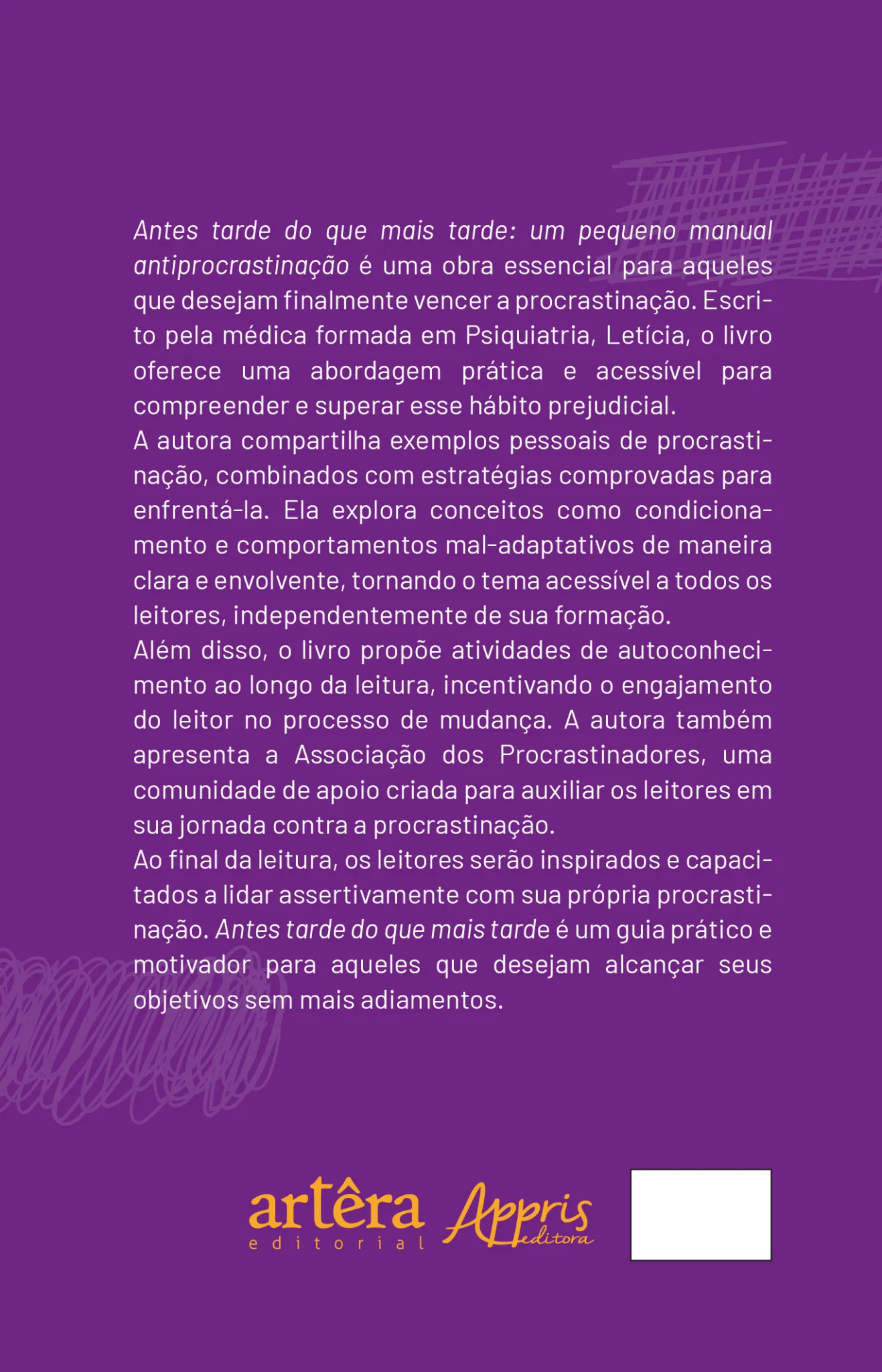 Antes tarde do que mais tarde: um pequeno manual antiprocrastinação é uma obra essencial para aqueles que desejam finalmente vencer a procrastinação. Escrito pela médica formada em Psiquiatria, Letícia, o livro oferece uma abordagem prática e acessível para compreender e superar esse hábito prejudicial.

A autora compartilha exemplos pessoais de procrastinação, combinados com estratégias comprovadas para enfrentá-la. Ela explora conceitos como condicionamento e comportamentos mal-adaptativos de maneira clara e envolvente, tornando o tema acessível a todos os leitores, independentemente de sua formação.

Além disso, o livro propõe atividades de autoconhecimento ao longo da leitura, incentivando o engajamento do leitor no processo de mudança. A autora também apresenta a Associação dos Procrastinadores, uma comunidade de apoio criada para auxiliar os leitores em sua jornada contra a procrastinação.

Ao final da leitura, os leitores serão inspirados e capacitados a lidar assertivamente com sua própria procrastinação. Antes tarde do que mais tarde é um guia prático e motivador para aqueles que desejam alcançar seus objetivos sem mais adiamentos.

artêra
editorial

Appris
editora